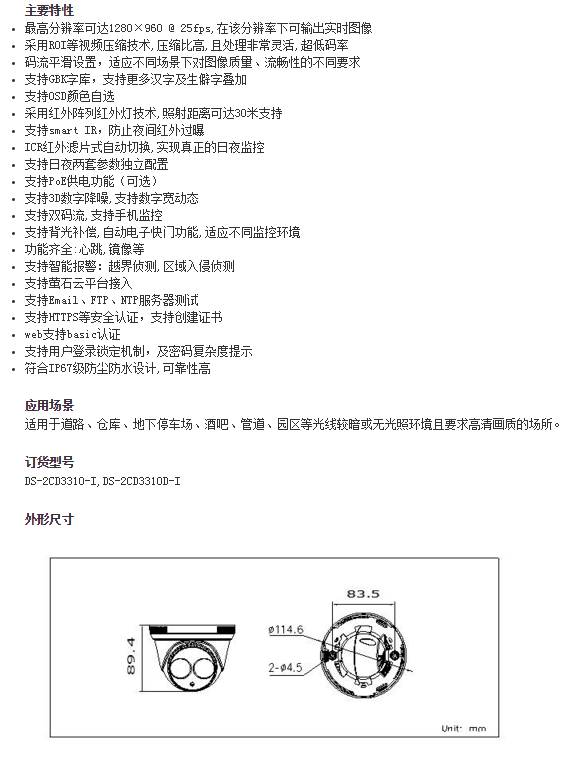 主要特性
• 最高分辨率可达1280×960 @ 25fps，在该分辨率下可输出实时图像
• 采用ROI等视频压缩技术，压缩比高，且处理非常灵活，超低码率
• 码流平滑设置，适应不同场景下对图像质量、流畅性的不同要求
• 支持GBK字库，支持更多汉字及生僻字叠加
• 支持OSD颜色自选
• 采用红外阵列红外灯技术，照射距离可达30米支持
• 支持smart IR，防止夜间红外过曝
• ICR红外滤片式自动切换，实现真正的日夜监控
• 支持日夜两套参数独立配置
• 支持PoE供电功能（可选）
• 支持3D数字降噪，支持数字宽动态
• 支持双码流，支持手机监控
• 支持背光补偿，自动电子快门功能，适应不同监控环境
• 功能齐全：心跳，镜像等
• 支持智能报警：越界侦测，区域入侵侦测
• 支持萤石云平台接入
• 支持Email、FTP、NTP服务器测试
• 支持HTTPS等安全认证，支持创建证书
• web支持basic认证
• 支持用户登录锁定机制，及密码复杂度提示
• 符合IP67级防尘防水设计，可靠性高

应用场景
适用于道路、仓库、地下停车场、酒吧、管道、园区等光线较暗或无光照环境且要求高清画质的场所。

订货型号
DS-2CD3310-I，DS-2CD3310D-I

外形尺寸

89.4
83.5
ø114.6
2-ø4.5
Unit: mm